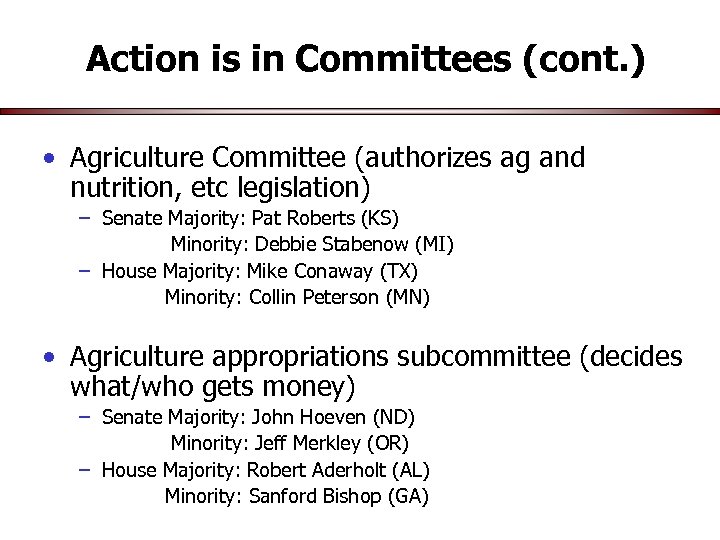 Action is in Committees (cont.)

• Agriculture Committee (authorizes ag and nutrition, etc legislation)
- Senate Majority: Pat Roberts (KS)
Minority: Debbie Stabenow (MI)
- House Majority: Mike Conaway (TX)
Minority: Collin Peterson (MN)

• Agriculture appropriations subcommittee (decides what/who gets money)
- Senate Majority: John Hoeven (ND)
Minority: Jeff Merkley (OR)
- House Majority: Robert Aderholt (AL)
Minority: Sanford Bishop (GA)